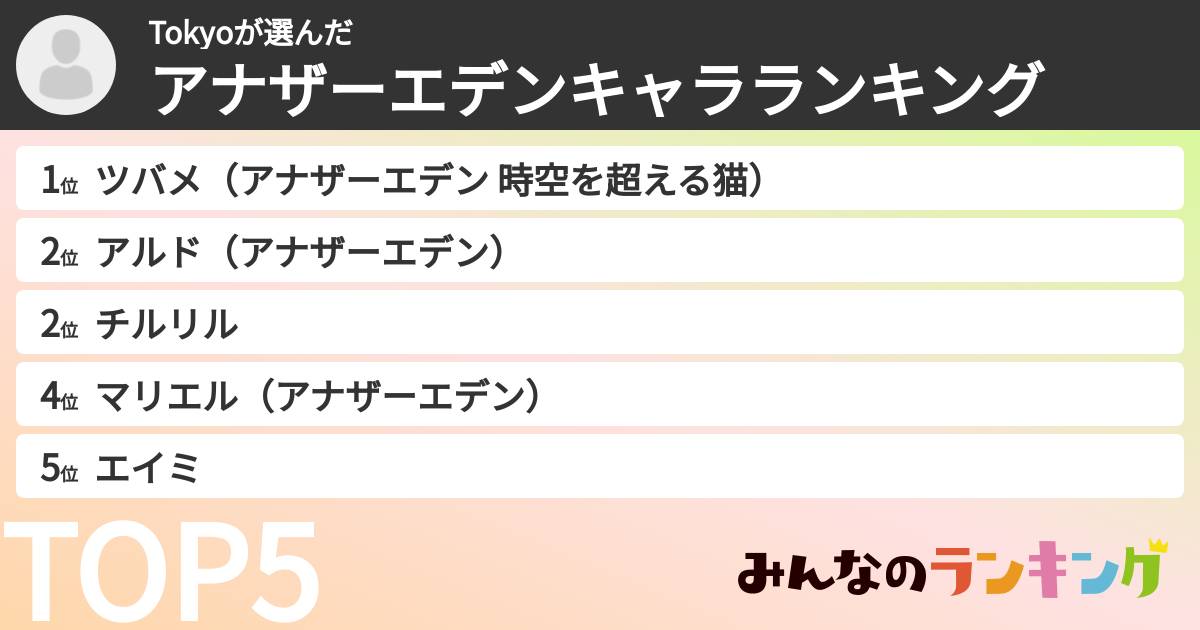 Tokyoが選んだ
アナザーエデンキャラランキング

1位 ツバメ（アナザーエデン 時空を超える猫）
2位 アルド（アナザーエデン）
2位 チルリル
4位 マリエル（アナザーエデン）
5位 エイミ

TOP5

みんなのランキング